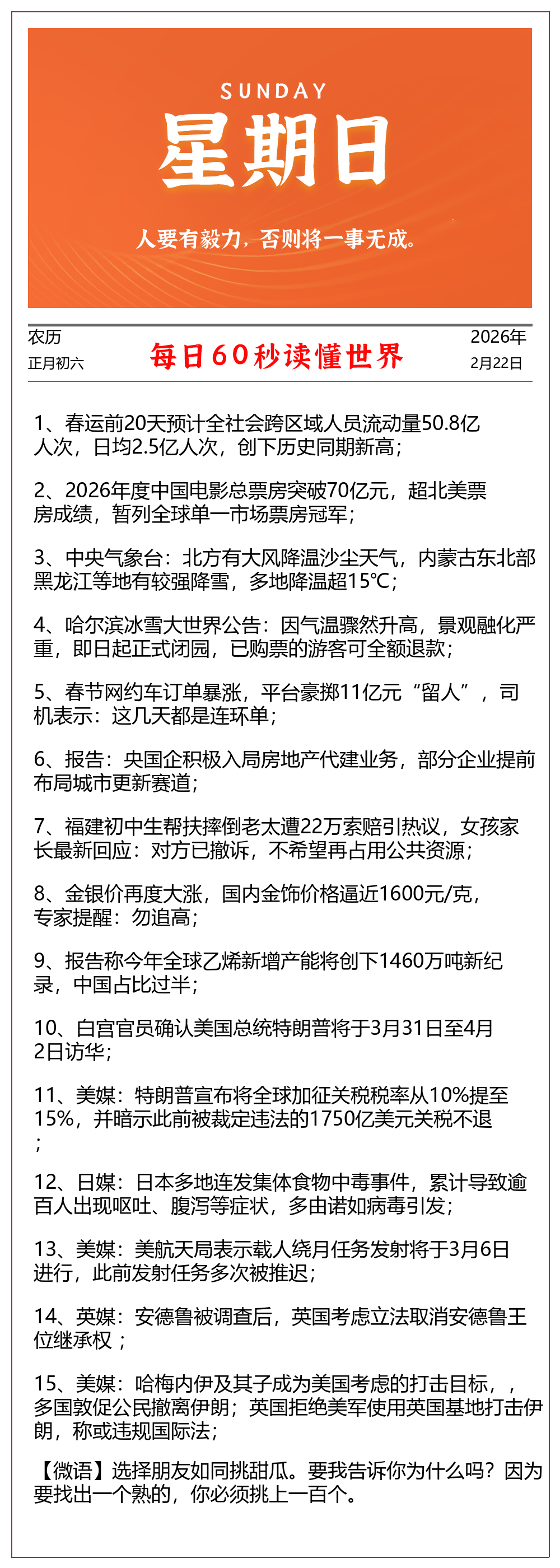 SUNDAY
星期日

人要有毅力，否则将一事无成。

农历
正月初六

每日60秒读懂世界

2026年
2月22日

1、春运前20天预计全社会跨区域人员流动量50.8亿人次，日均2.5亿人次，创下历史同期新高；

2、2026年度中国电影总票房突破70亿元，超北美票房成绩，暂列全球单一市场票房冠军；

3、中央气象台：北方有大风降温沙尘天气，内蒙古东北部黑龙江等地有较强降雪，多地降温超15℃；

4、哈尔滨冰雪大世界公告：因气温骤然升高，景观融化严重，即日起正式闭园，已购票的游客可全额退款；

5、春节网约车订单暴涨，平台豪掷11亿元“留人”，司机表示：这几天都是连环单；

6、报告：央国企积极入局房地产代建业务，部分企业提前布局城市更新赛道；

7、福建初中生帮扶摔倒老太遭22万索赔引热议，女孩家长最新回应：对方已撤诉，不希望再占用公共资源；

8、金银价再度大涨，国内金饰价格逼近1600元/克，专家提醒：勿追高；

9、报告称今年全球乙烯新增产能将创下1460万吨新纪录，中国占比过半；

10、白宫官员确认美国总统特朗普将于3月31日至4月2日访华；

11、美媒：特朗普宣布将全球加征关税税率从10%提至15%，并暗示此前被裁定违法的1750亿美元关税不退；

12、日媒：日本多地连发集体食物中毒事件，累计导致逾百人出现呕吐、腹泻等症状，多由诺如病毒引发；

13、美媒：美航天局表示载人绕月任务发射将于3月6日进行，此前发射任务多次被推迟；

14、英媒：安德鲁被调查后，英国考虑立法取消安德鲁王位继承权；

15、美媒：哈梅内伊及其子成为美国考虑的打击目标，，多国敦促公民撤离伊朗；英国拒绝美军使用英国基地打击伊朗，称或违规国际法；

【微语】选择朋友如同挑甜瓜。要我告诉你为什么吗？因为要找出一个熟的，你必须挑上一百个。